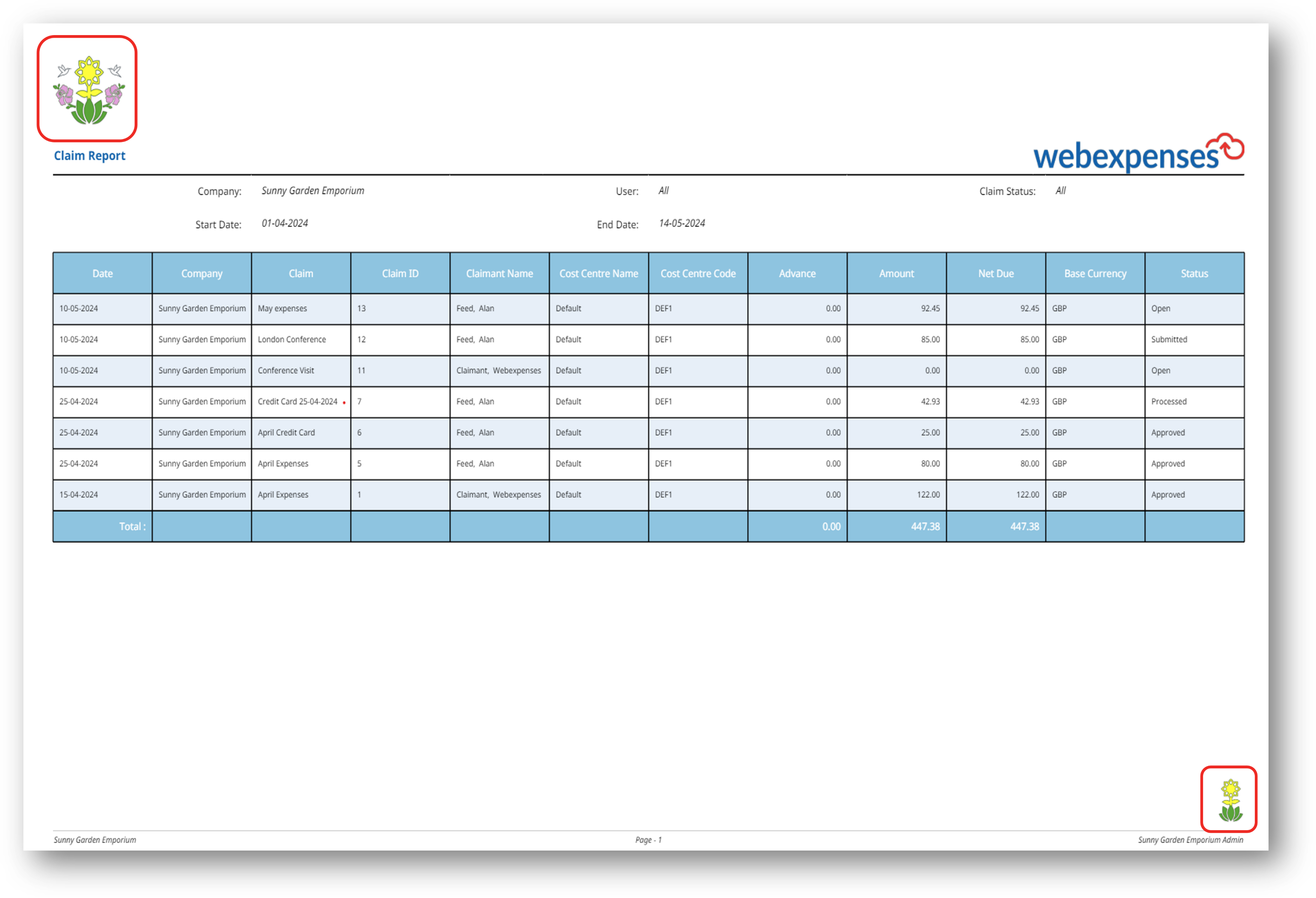 Claim Report

webexpenses

Company: Sunny Garden Emporium
User: All
Claim Status: All

Start Date: 01-04-2024
End Date: 14-05-2024

| Date | Company | Claim | Claim ID | Claimant Name | Cost Centre Name | Cost Centre Code | Advance | Amount | Net Due | Base Currency | Status |
|---|---|---|---|---|---|---|---|---|---|---|---|
| 10-05-2024 | Sunny Garden Emporium | May expenses | 13 | Feed, Alan | Default | DEF1 | 0.00 | 92.45 | 92.45 | GBP | Open |
| 10-05-2024 | Sunny Garden Emporium | London Conference | 12 | Feed, Alan | Default | DEF1 | 0.00 | 85.00 | 85.00 | GBP | Submitted |
| 10-05-2024 | Sunny Garden Emporium | Conference Visit | 11 | Claimant, Webexpenses | Default | DEF1 | 0.00 | 0.00 | 0.00 | GBP | Open |
| 25-04-2024 | Sunny Garden Emporium | Credit Card 25-04-2024 | 7 | Feed, Alan | Default | DEF1 | 0.00 | 42.93 | 42.93 | GBP | Processed |
| 25-04-2024 | Sunny Garden Emporium | April Credit Card | 6 | Feed, Alan | Default | DEF1 | 0.00 | 25.00 | 25.00 | GBP | Approved |
| 25-04-2024 | Sunny Garden Emporium | April Expenses | 5 | Feed, Alan | Default | DEF1 | 0.00 | 80.00 | 80.00 | GBP | Approved |
| 15-04-2024 | Sunny Garden Emporium | April Expenses | 1 | Claimant, Webexpenses | Default | DEF1 | 0.00 | 122.00 | 122.00 | GBP | Approved |
| Total : | | | | | | | 0.00 | 447.38 | 447.38 | | |

Sunny Garden Emporium
Page - 1
Sunny Garden Emporium Admin